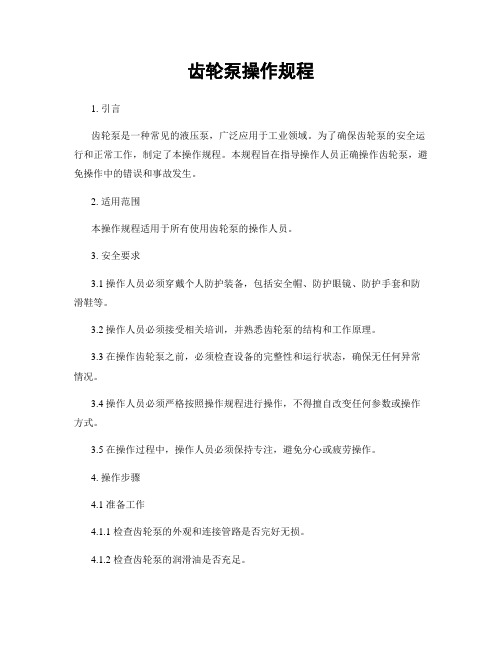 齿轮泵操作规程

1. 引言

齿轮泵是一种常见的液压泵，广泛应用于工业领域。为了确保齿轮泵的安全运行和正常工作，制定了本操作规程。本规程旨在指导操作人员正确操作齿轮泵，避免操作中的错误和事故发生。

2. 适用范围

本操作规程适用于所有使用齿轮泵的操作人员。

3. 安全要求

3.1 操作人员必须穿戴个人防护装备，包括安全帽、防护眼镜、防护手套和防滑鞋等。

3.2 操作人员必须接受相关培训，并熟悉齿轮泵的结构和工作原理。

3.3 在操作齿轮泵之前，必须检查设备的完整性和运行状态，确保无任何异常情况。

3.4 操作人员必须严格按照操作规程进行操作，不得擅自改变任何参数或操作方式。

3.5 在操作过程中，操作人员必须保持专注，避免分心或疲劳操作。

4. 操作步骤

4.1 准备工作

4.1.1 检查齿轮泵的外观和连接管路是否完好无损。

4.1.2 检查齿轮泵的润滑油是否充足。